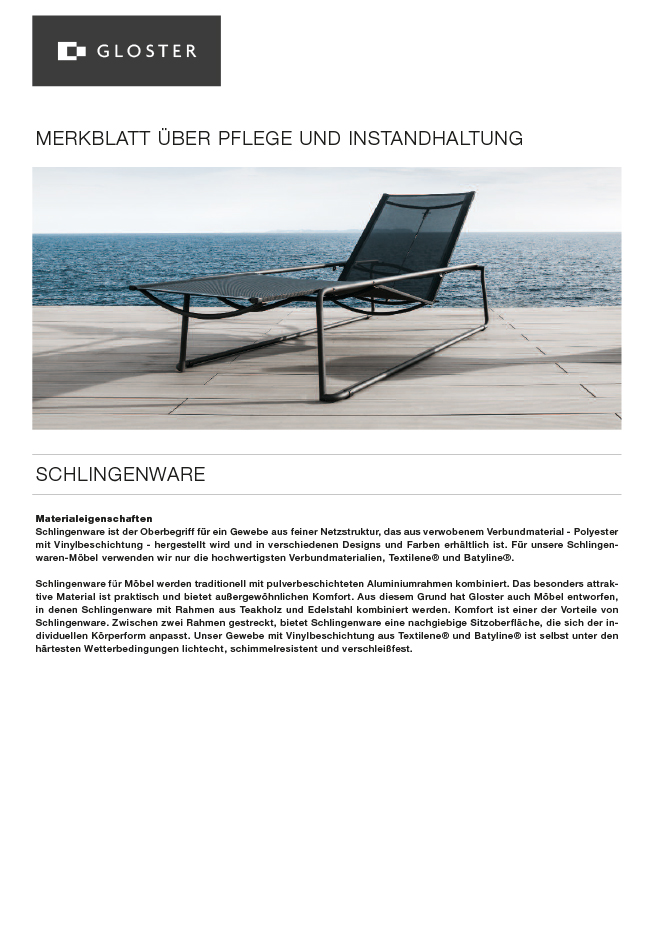 GLOSTER

MERKBLATT ÜBER PFLEGE UND INSTANDHALTUNG

SCHLINGENWARE

Materialeigenschaften
Schlingenware ist der Oberbegriff für ein Gewebe aus feiner Netzstruktur, das aus verwobenem Verbundmaterial - Polyester mit Vinylbeschichtung - hergestellt wird und in verschiedenen Designs und Farben erhältlich ist. Für unsere Schlingenwaren-Möbel verwenden wir nur die hochwertigsten Verbundmaterialien, Textilene® und Batyline®.

Schlingenware für Möbel werden traditionell mit pulverbeschichteten Aluminiumrahmen kombiniert. Das besonders attraktive Material ist praktisch und bietet außergewöhnlichen Komfort. Aus diesem Grund hat Gloster auch Möbel entworfen, in denen Schlingenware mit Rahmen aus Teakholz und Edelstahl kombiniert werden. Komfort ist einer der Vorteile von Schlingenware. Zwischen zwei Rahmen gestreckt, bietet Schlingenware eine nachgiebige Sitzoberfläche, die sich der individuellen Körperform anpasst. Unser Gewebe mit Vinylbeschichtung aus Textilene® und Batyline® ist selbst unter den härtesten Wetterbedingungen lichtecht, schimmelresistent und verschleißfest.